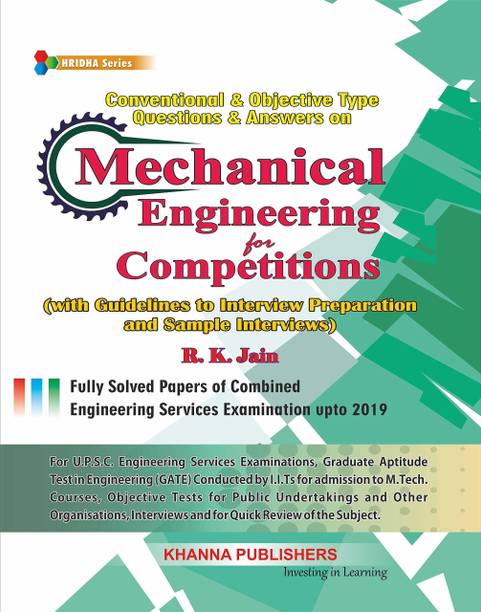 HRIDHA Series

Conventional & Objective Type Questions & Answers on

Mechanical Engineering for Competitions

(with Guidelines to Interview Preparation and Sample Interviews)

R. K. Jain

Fully Solved Papers of Combined Engineering Services Examination upto 2019

For U.P.S.C. Engineering Services Examinations, Graduate Aptitude Test in Engineering (GATE) Conducted by I.I.Ts for admission to M.Tech. Courses, Objective Tests for Public Undertakings and Other Organisations, Interviews and for Quick Review of the Subject.

KHANNA PUBLISHERS
Investing in Learning